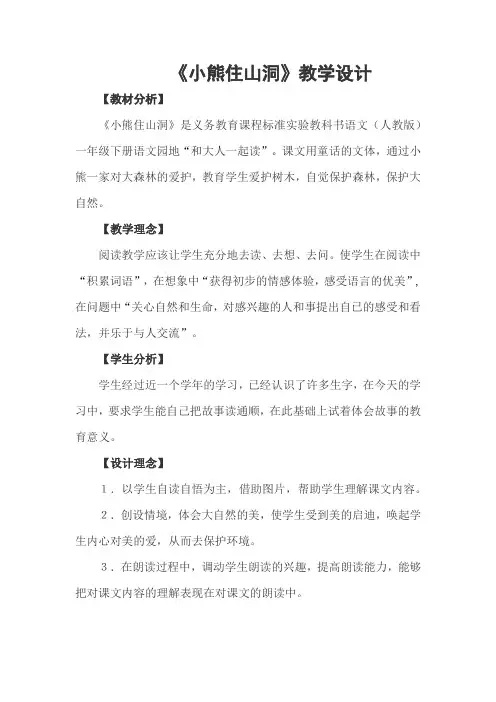 《小熊住山洞》教学设计

【教材分析】

《小熊住山洞》是义务教育课程标准实验教科书语文（人教版）一年级下册语文园地“和大人一起读”。课文用童话的文体，通过小熊一家对大森林的爱护，教育学生爱护树木，自觉保护森林，保护大自然。

【教学理念】

阅读教学应该让学生充分地去读、去想、去问。使学生在阅读中“积累词语”，在想象中“获得初步的情感体验，感受语言的优美”，在问题中“关心自然和生命，对感兴趣的人和事提出自己的感受和看法，并乐于与人交流”。

【学生分析】

学生经过近一个学年的学习，已经认识了许多生字，在今天的学习中，要求学生能自己把故事读通顺，在此基础上试着体会故事的教育意义。

【设计理念】

1．以学生自读自悟为主，借助图片，帮助学生理解课文内容。

2．创设情境，体会大自然的美，使学生受到美的启迪，唤起学生内心对美的爱，从而去保护环境。

3．在朗读过程中，调动学生朗读的兴趣，提高朗读能力，能够把对课文内容的理解表现在对课文的朗读中。